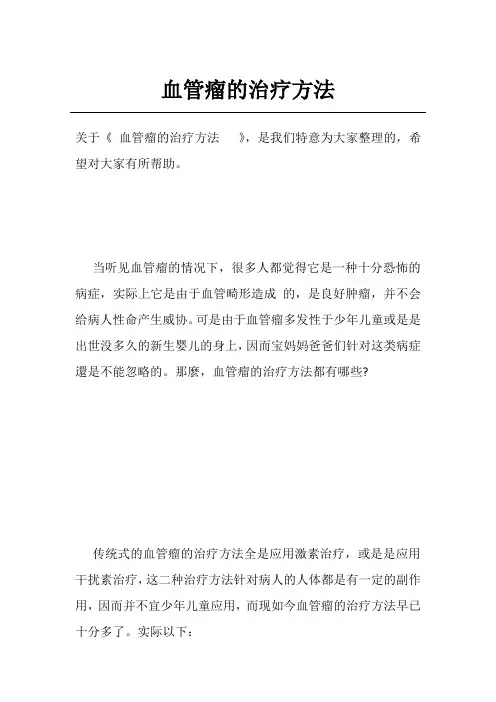 血管瘤的治疗方法

关于《 血管瘤的治疗方法 》，是我们特意为大家整理的，希望对大家有所帮助。

当听见血管瘤的情况下，很多人都觉得它是一种十分恐怖的病症，实际上它是由于血管畸形造成 的，是良好肿瘤，并不会给病人性命产生威协。可是由于血管瘤多发性于少年儿童或是是出世没多久的新生婴儿的身上，因而宝妈妈爸爸们针对这类病症還是不能忽略的。那麼，血管瘤的治疗方法都有哪些?

传统式的血管瘤的治疗方法全是应用激素治疗，或是是应用干扰素治疗，这二种治疗方法针对病人的人体都是有一定的副作用，因而并不宜少年儿童应用，而现如今血管瘤的治疗方法早已十分多了。实际以下：